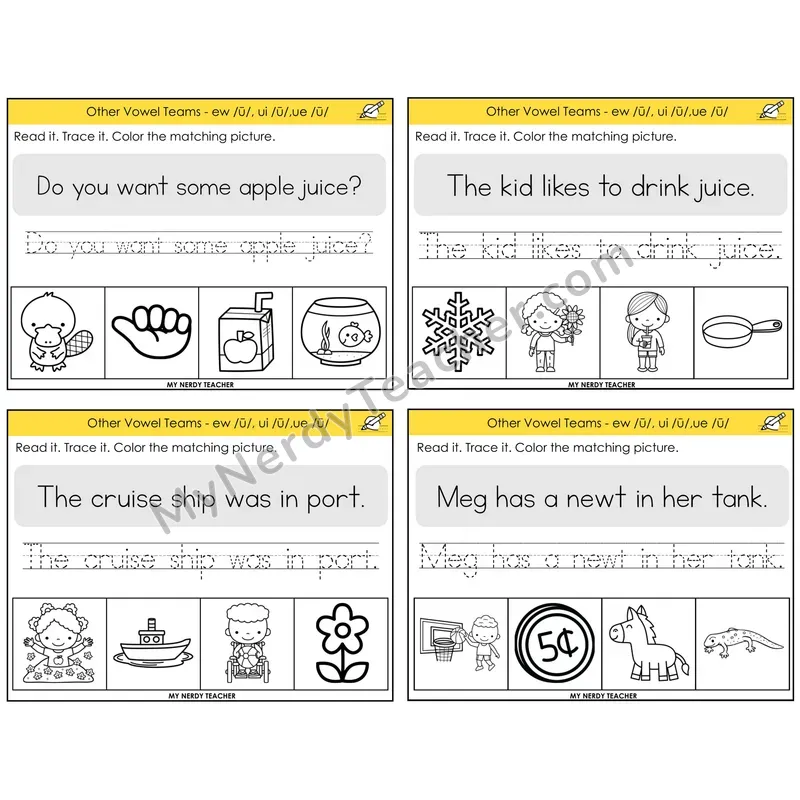 Other Vowel Teams - ew /ū/, ui /ū/,ue /ū/

Read it. Trace it. Color the matching picture.

Do you want some apple juice?

Do you want some apple juice?

MY NERDY TEACHER

Other Vowel Teams - ew /ū/, ui /ū/,ue /ū/

Read it. Trace it. Color the matching picture.

The kid likes to drink juice.

The kid likes to drink juice.

MY NERDY TEACHER

Other Vowel Teams - ew /ū/, ui /ū/,ue /ū/

Read it. Trace it. Color the matching picture.

The cruise ship was in port.

The cruise ship was in port.

MY NERDY TEACHER

Other Vowel Teams - ew /ū/, ui /ū/,ue /ū/

Read it. Trace it. Color the matching picture.

Meg has a newt in her tank.

Meg has a newt in her tank.

5¢

MY NERDY TEACHER

MyNerdyTeacher.com